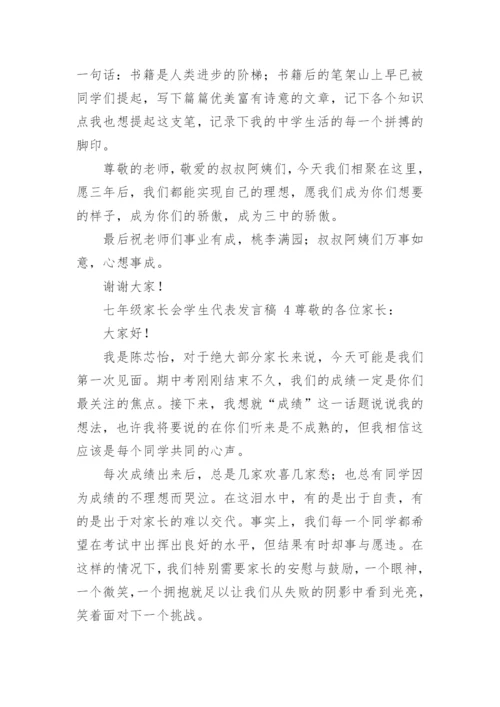 一句话：书籍是人类进步的阶梯；书籍后的笔架山上早已被同学们提起，写下篇篇优美富有诗意的文章，记下各个知识点我也想提起这支笔，记录下我的中学生活的每一个拼搏的脚印。

尊敬的老师，敬爱的叔叔阿姨们，今天我们相聚在这里，愿三年后，我们都能实现自己的理想，愿我们成为你们想要的样子，成为你们的骄傲，成为三中的骄傲。

最后祝老师们事业有成，桃李满园；叔叔阿姨们万事如意，心想事成。

谢谢大家！

七年级家长会学生代表发言稿 4 尊敬的各位家长：

大家好！

我是陈芯怡，对于绝大部分家长来说，今天可能是我们第一次见面。期中考刚刚结束不久，我们的成绩一定是你们最关注的焦点。接下来，我想就“成绩”这一话题说说我的想法，也许我将要说的在你们听来是不成熟的，但我相信这应该是每个同学共同的心声。

每次成绩出来后，总是几家欢喜几家愁；也总有同学因为成绩的不理想而哭泣。在这泪水中，有的是出于自责，有的是出于对家长的难以交代。事实上，我们每一个同学都希望在考试中出挥出良好的水平，但结果有时却事与愿违。在这样的情况下，我们特别需要家长的安慰与鼓励，一个眼神，一个微笑，一个拥抱就足以让我们从失败的阴影中看到光亮，笑着面对下一个挑战。